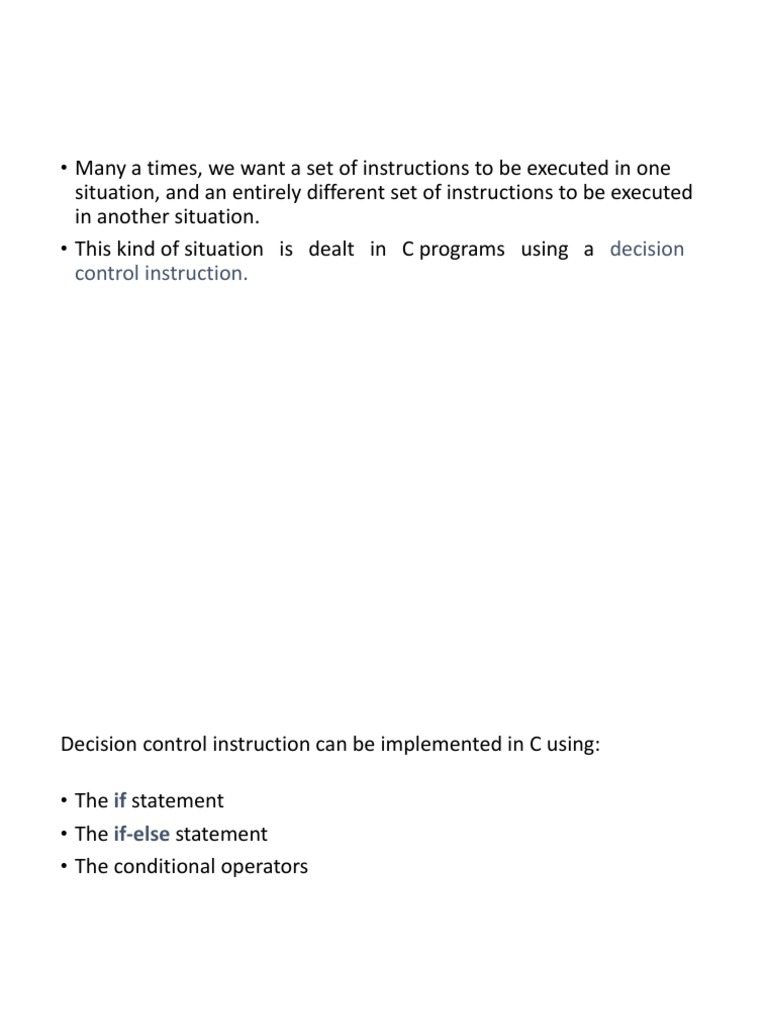 • Many a times, we want a set of instructions to be executed in one situation, and an entirely different set of instructions to be executed in another situation.
• This kind of situation is dealt in C programs using a decision control instruction.

Decision control instruction can be implemented in C using:

• The if statement
• The if-else statement
• The conditional operators